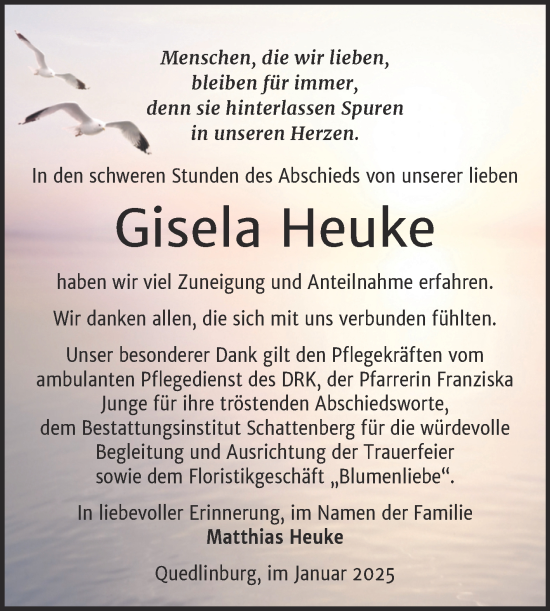 Menschen, die wir lieben,
bleiben für immer,
denn sie hinterlassen Spuren
in unseren Herzen.

In den schweren Stunden des Abschieds von unserer lieben

Gisela Heuke

haben wir viel Zuneigung und Anteilnahme erfahren.

Wir danken allen, die sich mit uns verbunden fühlten.

Unser besonderer Dank gilt den Pflegekräften vom ambulanten Pflegedienst des DRK, der Pfarrerin Franziska Junge für ihre tröstenden Abschiedsworte, dem Bestattungsinstitut Schattenberg für die würdevolle Begleitung und Ausrichtung der Trauerfeier sowie dem Floristikgeschäft „Blumenliebe“.

In liebevoller Erinnerung, im Namen der Familie
Matthias Heuke

Quedlinburg, im Januar 2025